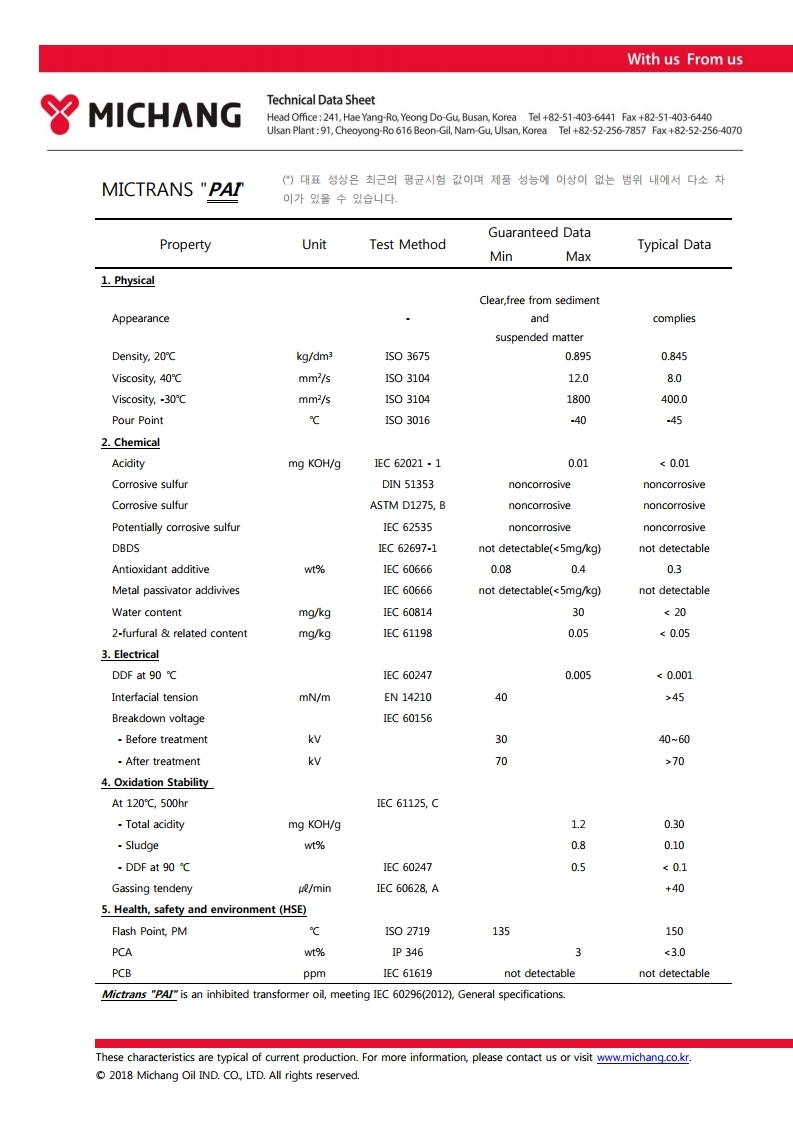 With us From us

MICHANG

Technical Data Sheet
Head Office : 241, Hae Yang-Ro, Yeong Do-Gu, Busan, Korea Tel +82-51-403-6441 Fax +82-51-403-6440
Ulsan Plant : 91, Cheoyong-Ro 616 Beon-Gil, Nam-Gu, Ulsan, Korea Tel +82-52-256-7857 Fax +82-52-256-4070

MICTRANS "PAI"

(*) 대표 성상은 최근의 평균시험 값이며 제품 성능에 이상이 없는 범위 내에서 다소 차이가 있을 수 있습니다.

| Property | Unit | Test Method | Guaranteed Data Min | Guaranteed Data Max | Typical Data |
|---|---|---|---|---|---|
| 1. Physical | | | | | |
| Appearance | | - | Clear,free from sediment and suspended matter | | complies |
| Density, 20℃ | kg/dm³ | ISO 3675 | | 0.895 | 0.845 |
| Viscosity, 40℃ | mm²/s | ISO 3104 | | 12.0 | 8.0 |
| Viscosity, -30℃ | mm²/s | ISO 3104 | | 1800 | 400.0 |
| Pour Point | ℃ | ISO 3016 | | -40 | -45 |
| 2. Chemical | | | | | |
| Acidity | mg KOH/g | IEC 62021 - 1 | | 0.01 | < 0.01 |
| Corrosive sulfur | | DIN 51353 | noncorrosive | | noncorrosive |
| Corrosive sulfur | | ASTM D1275, B | noncorrosive | | noncorrosive |
| Potentially corrosive sulfur | | IEC 62535 | noncorrosive | | noncorrosive |
| DBDS | | IEC 62697-1 | not detectable(<5mg/kg) | | not detectable |
| Antioxidant additive | wt% | IEC 60666 | 0.08 | 0.4 | 0.3 |
| Metal passivator addivives | | IEC 60666 | not detectable(<5mg/kg) | | not detectable |
| Water content | mg/kg | IEC 60814 | | 30 | < 20 |
| 2-furfural & related content | mg/kg | IEC 61198 | | 0.05 | < 0.05 |
| 3. Electrical | | | | | |
| DDF at 90 ℃ | | IEC 60247 | | 0.005 | < 0.001 |
| Interfacial tension | mN/m | EN 14210 | 40 | | >45 |
| Breakdown voltage | | IEC 60156 | | | |
| - Before treatment | kV | | 30 | | 40~60 |
| - After treatment | kV | | 70 | | >70 |
| 4. Oxidation Stability | | | | | |
| At 120℃, 500hr | | IEC 61125, C | | | |
| - Total acidity | mg KOH/g | | | 1.2 | 0.30 |
| - Sludge | wt% | | | 0.8 | 0.10 |
| - DDF at 90 ℃ | | IEC 60247 | | 0.5 | < 0.1 |
| Gassing tendeny | μℓ/min | IEC 60628, A | | | +40 |
| 5. Health, safety and environment (HSE) | | | | | |
| Flash Point, PM | ℃ | ISO 2719 | 135 | | 150 |
| PCA | wt% | IP 346 | | 3 | <3.0 |
| PCB | ppm | IEC 61619 | not detectable | | not detectable |

Mictrans "PAI" is an inhibited transformer oil, meeting IEC 60296(2012), General specifications.

These characteristics are typical of current production. For more information, please contact us or visit www.michang.co.kr.
© 2018 Michang Oil IND. CO., LTD. All rights reserved.